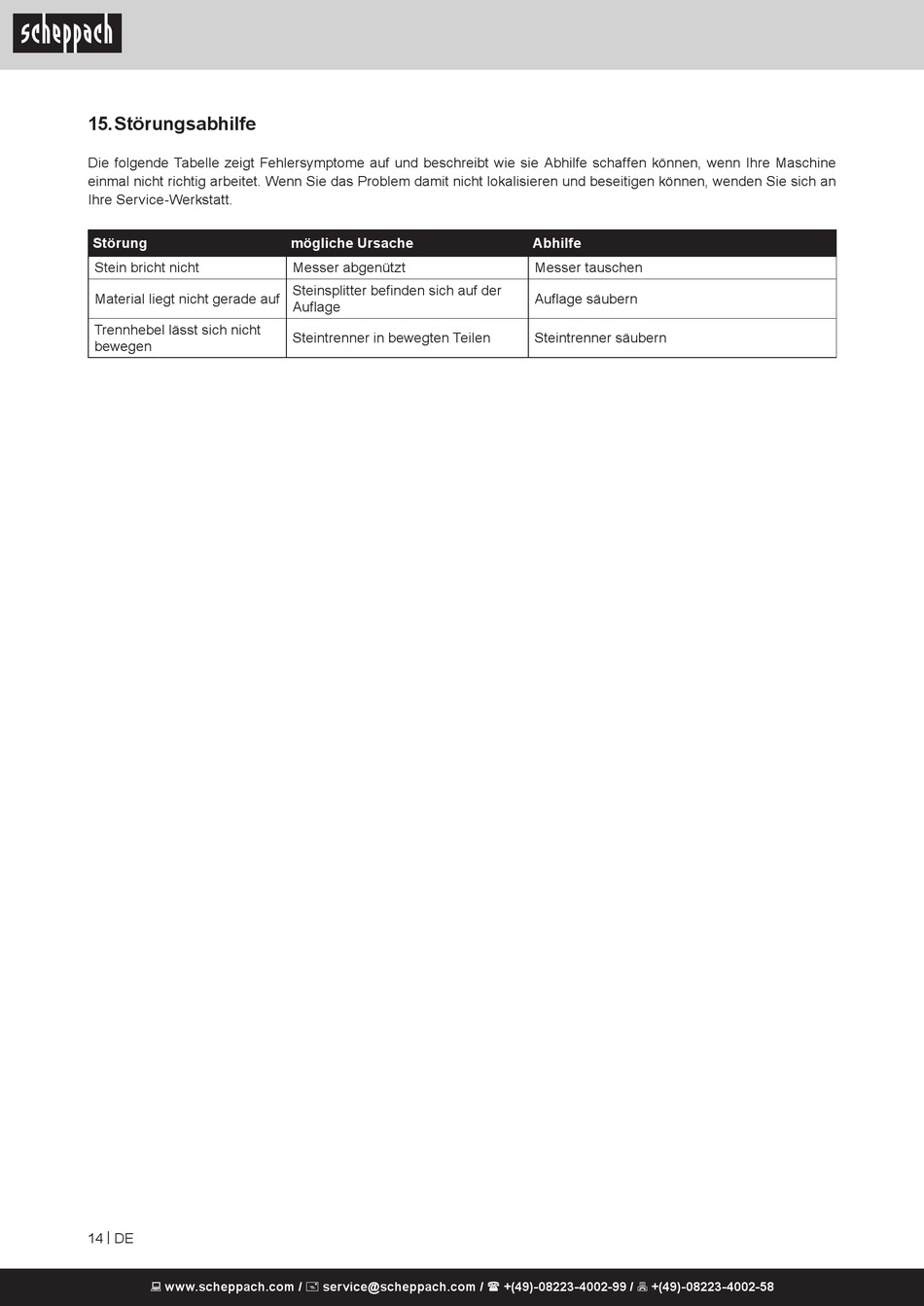 scheppach

15. Störungsabhilfe

Die folgende Tabelle zeigt Fehlersymptome auf und beschreibt wie sie Abhilfe schaffen können, wenn Ihre Maschine einmal nicht richtig arbeitet. Wenn Sie das Problem damit nicht lokalisieren und beseitigen können, wenden Sie sich an Ihre Service-Werkstatt.

| Störung | mögliche Ursache | Abhilfe |
|---|---|---|
| Stein bricht nicht | Messer abgenützt | Messer tauschen |
| Material liegt nicht gerade auf | Steinsplitter befinden sich auf der Auflage | Auflage säubern |
| Trennhebel lässt sich nicht bewegen | Steintrenner in bewegten Teilen | Steintrenner säubern |

14 | DE

www.scheppach.com / service@scheppach.com / +(49)-08223-4002-99 / +(49)-08223-4002-58